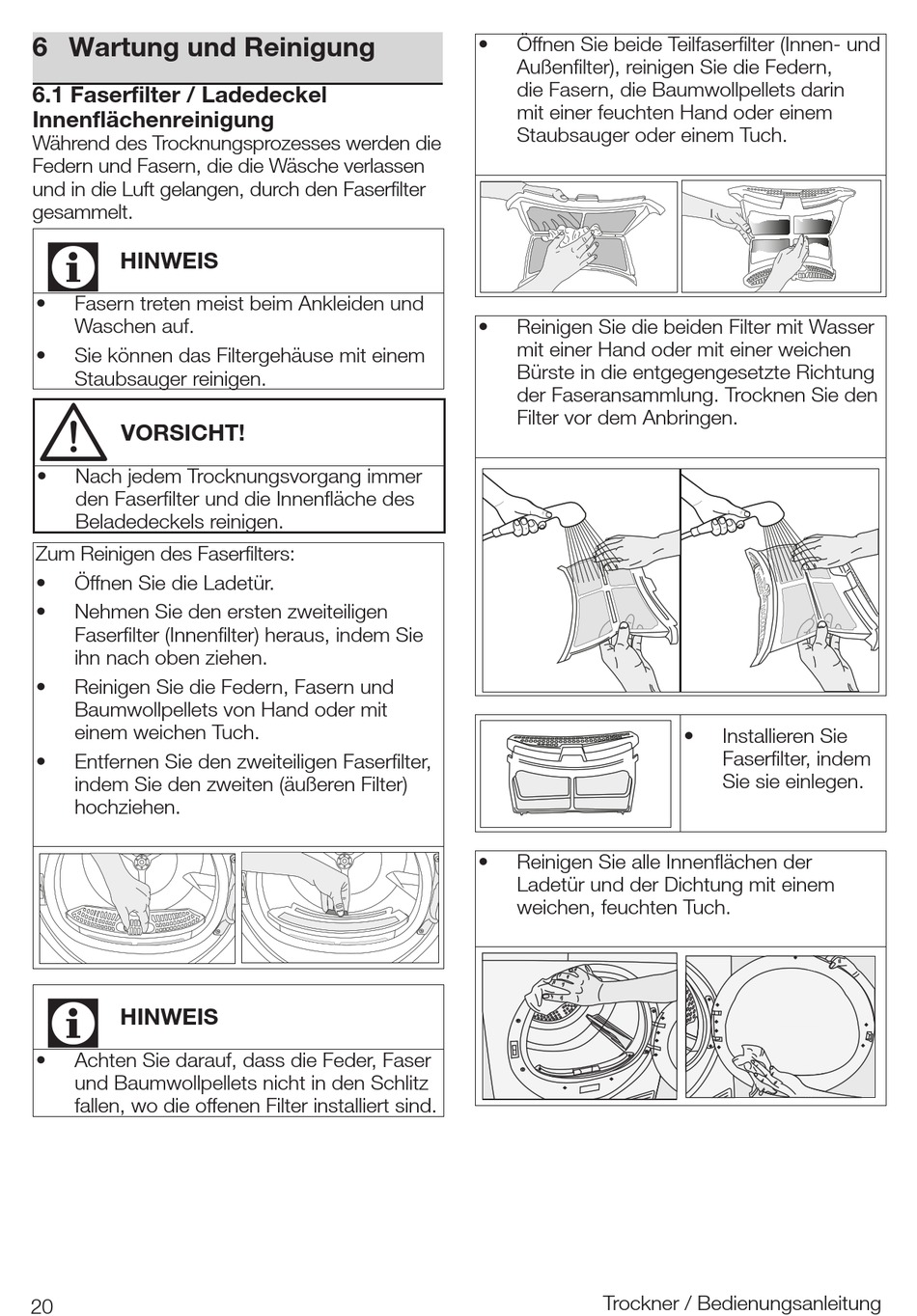 6 Wartung und Reinigung

6.1 Faserfilter / Ladedeckel Innenflächenreinigung
Während des Trocknungsprozesses werden die Federn und Fasern, die die Wäsche verlassen und in die Luft gelangen, durch den Faserfilter gesammelt.

HINWEIS

• Fasern treten meist beim Ankleiden und Waschen auf.
• Sie können das Filtergehäuse mit einem Staubsauger reinigen.

VORSICHT!

• Nach jedem Trocknungsvorgang immer den Faserfilter und die Innenfläche des Beladedeckels reinigen.

Zum Reinigen des Faserfilters:
• Öffnen Sie die Ladetür.
• Nehmen Sie den ersten zweiteiligen Faserfilter (Innenfilter) heraus, indem Sie ihn nach oben ziehen.
• Reinigen Sie die Federn, Fasern und Baumwollpellets von Hand oder mit einem weichen Tuch.
• Entfernen Sie den zweiteiligen Faserfilter, indem Sie den zweiten (äußeren Filter) hochziehen.

HINWEIS

• Achten Sie darauf, dass die Feder, Faser und Baumwollpellets nicht in den Schlitz fallen, wo die offenen Filter installiert sind.

• Öffnen Sie beide Teilfaserfilter (Innen- und Außenfilter), reinigen Sie die Federn, die Fasern, die Baumwollpellets darin mit einer feuchten Hand oder einem Staubsauger oder einem Tuch.

• Reinigen Sie die beiden Filter mit Wasser mit einer Hand oder mit einer weichen Bürste in die entgegengesetzte Richtung der Faseransammlung. Trocknen Sie den Filter vor dem Anbringen.

• Installieren Sie Faserfilter, indem Sie sie einlegen.

• Reinigen Sie alle Innenflächen der Ladetür und der Dichtung mit einem weichen, feuchten Tuch.

20

Trockner / Bedienungsanleitung